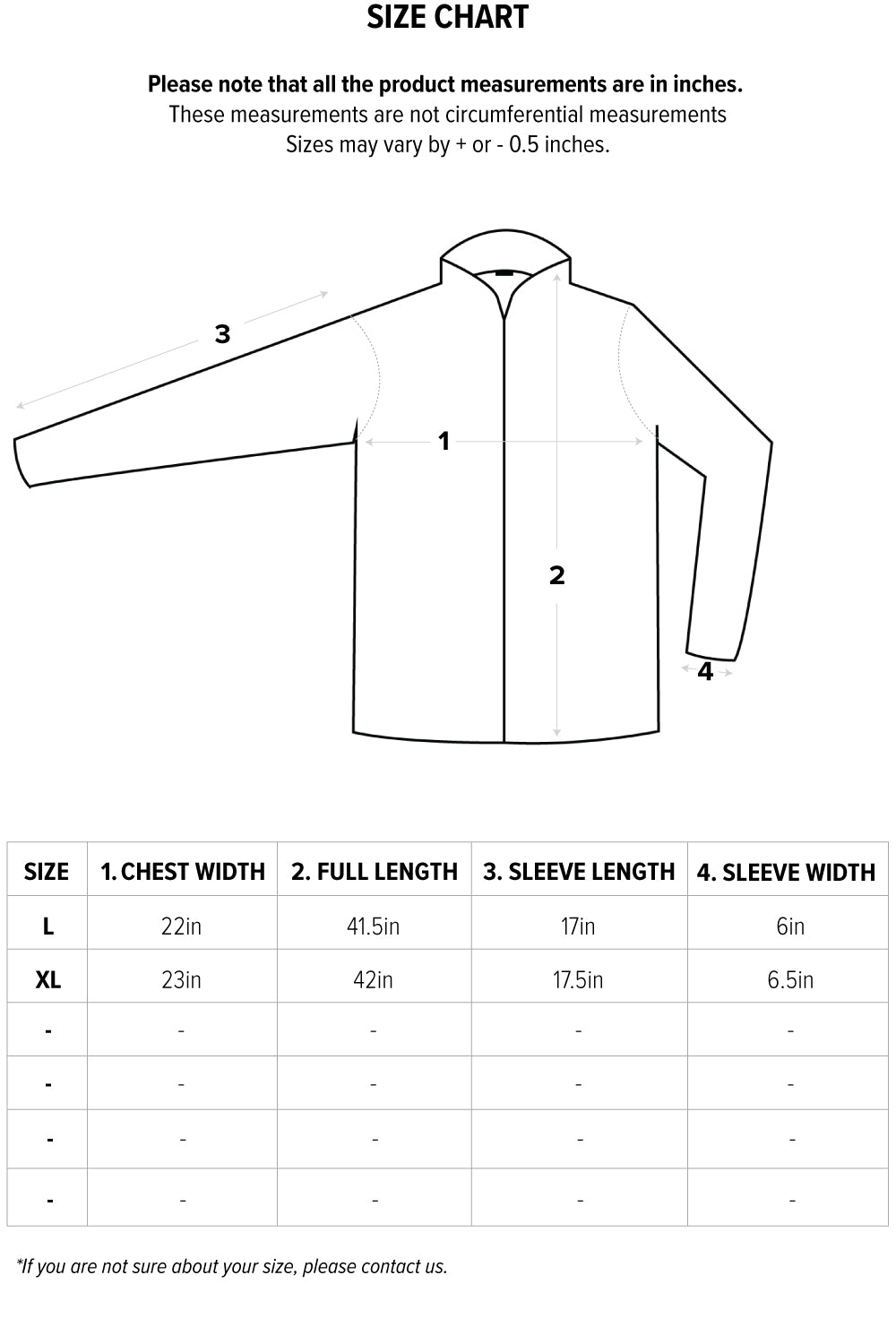 SIZE CHART

Please note that all the product measurements are in inches.
These measurements are not circumferential measurements
Sizes may vary by + or - 0.5 inches.

3

1

2

4

| SIZE | 1. CHEST WIDTH | 2. FULL LENGTH | 3. SLEEVE LENGTH | 4. SLEEVE WIDTH |
|---|---|---|---|---|
| L | 22in | 41.5in | 17in | 6in |
| XL | 23in | 42in | 17.5in | 6.5in |
| - | - | - | - | - |
| - | - | - | - | - |
| - | - | - | - | - |
| - | - | - | - | - |

*If you are not sure about your size, please contact us.